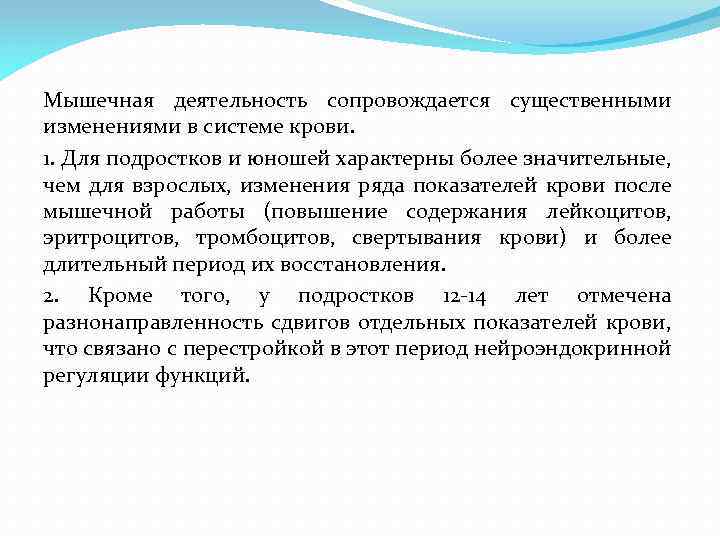 Мышечная деятельность сопровождается существенными изменениями в системе крови.

1. Для подростков и юношей характерны более значительные, чем для взрослых, изменения ряда показателей крови после мышечной работы (повышение содержания лейкоцитов, эритроцитов, тромбоцитов, свертывания крови) и более длительный период их восстановления.

2. Кроме того, у подростков 12-14 лет отмечена разнонаправленность сдвигов отдельных показателей крови, что связано с перестройкой в этот период нейроэндокринной регуляции функций.